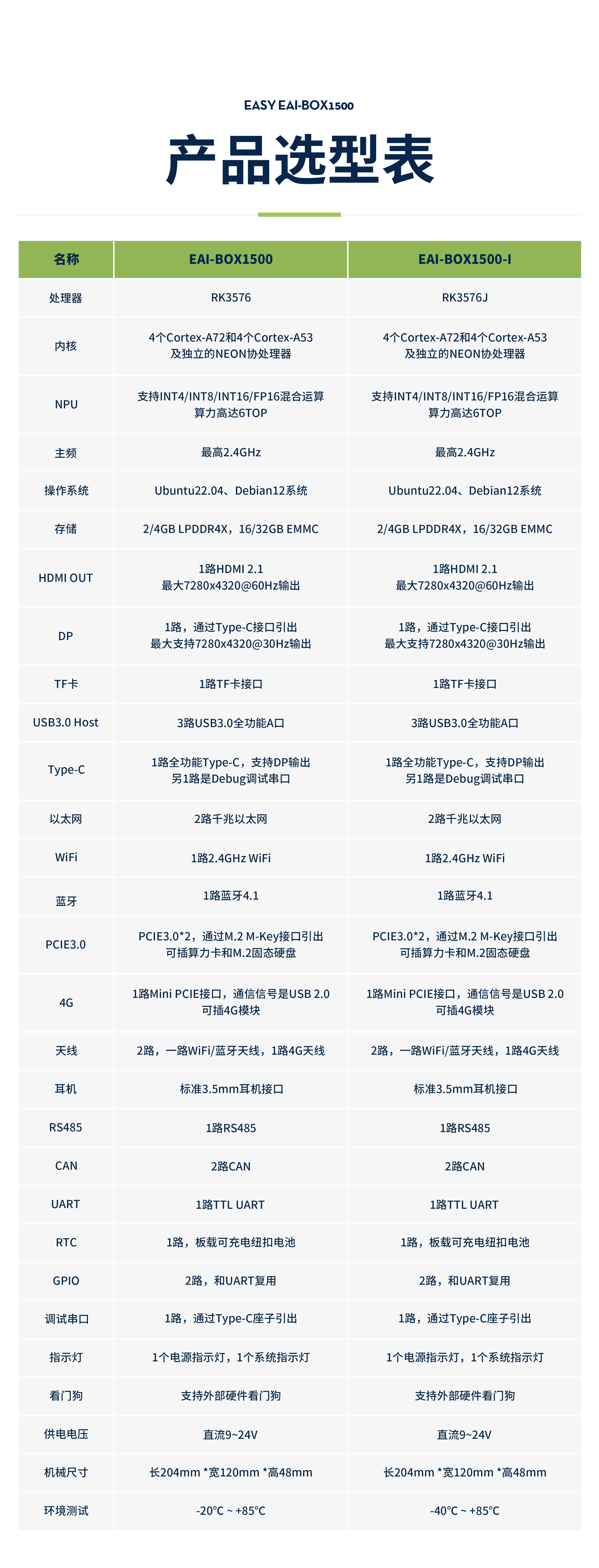 EASY EAI-BOX1500

产品选型表

| 名称 | EAI-BOX1500 | EAI-BOX1500-I |
|---|---|---|
| 处理器 | RK3576 | RK3576J |
| 内核 | 4个Cortex-A72和4个Cortex-A53 及独立的NEON协处理器 | 4个Cortex-A72和4个Cortex-A53 及独立的NEON协处理器 |
| NPU | 支持INT4/INT8/INT16/FP16混合运算 算力高达6TOP | 支持INT4/INT8/INT16/FP16混合运算 算力高达6TOP |
| 主频 | 最高2.4GHz | 最高2.4GHz |
| 操作系统 | Ubuntu22.04、Debian12系统 | Ubuntu22.04、Debian12系统 |
| 存储 | 2/4GB LPDDR4X，16/32GB EMMC | 2/4GB LPDDR4X，16/32GB EMMC |
| HDMI OUT | 1路HDMI 2.1 最大7280x4320@60Hz输出 | 1路HDMI 2.1 最大7280x4320@60Hz输出 |
| DP | 1路，通过Type-C接口引出 最大支持7280x4320@30Hz输出 | 1路，通过Type-C接口引出 最大支持7280x4320@30Hz输出 |
| TF卡 | 1路TF卡接口 | 1路TF卡接口 |
| USB3.0 Host | 3路USB3.0全功能A口 | 3路USB3.0全功能A口 |
| Type-C | 1路全功能Type-C，支持DP输出 另1路是Debug调试串口 | 1路全功能Type-C，支持DP输出 另1路是Debug调试串口 |
| 以太网 | 2路千兆以太网 | 2路千兆以太网 |
| WiFi | 1路2.4GHz WiFi | 1路2.4GHz WiFi |
| 蓝牙 | 1路蓝牙4.1 | 1路蓝牙4.1 |
| PCIE3.0 | PCIE3.0*2，通过M.2 M-Key接口引出 可插算力卡和M.2固态硬盘 | PCIE3.0*2，通过M.2 M-Key接口引出 可插算力卡和M.2固态硬盘 |
| 4G | 1路Mini PCIE接口，通信信号是USB 2.0 可插4G模块 | 1路Mini PCIE接口，通信信号是USB 2.0 可插4G模块 |
| 天线 | 2路，一路WiFi/蓝牙天线，1路4G天线 | 2路，一路WiFi/蓝牙天线，1路4G天线 |
| 耳机 | 标准3.5mm耳机接口 | 标准3.5mm耳机接口 |
| RS485 | 1路RS485 | 1路RS485 |
| CAN | 2路CAN | 2路CAN |
| UART | 1路TTL UART | 1路TTL UART |
| RTC | 1路，板载可充电纽扣电池 | 1路，板载可充电纽扣电池 |
| GPIO | 2路，和UART复用 | 2路，和UART复用 |
| 调试串口 | 1路，通过Type-C座子引出 | 1路，通过Type-C座子引出 |
| 指示灯 | 1个电源指示灯，1个系统指示灯 | 1个电源指示灯，1个系统指示灯 |
| 看门狗 | 支持外部硬件看门狗 | 支持外部硬件看门狗 |
| 供电电压 | 直流9~24V | 直流9~24V |
| 机械尺寸 | 长204mm *宽120mm *高48mm | 长204mm *宽120mm *高48mm |
| 环境测试 | -20℃ ~ +85℃ | -40℃ ~ +85℃ |